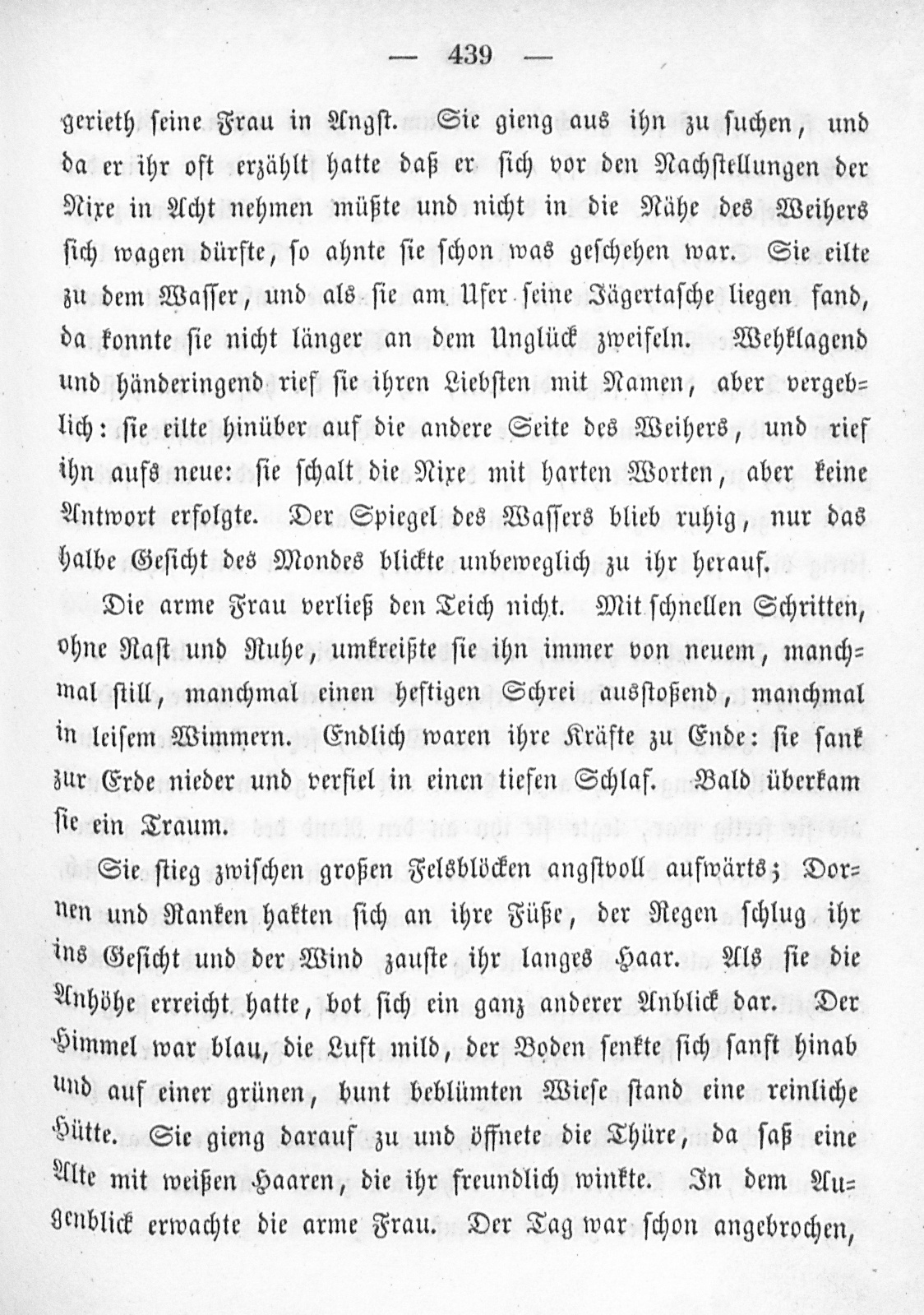 — 439 —

gerieth seine Frau in Angst. Sie gieng aus ihn zu suchen, und da er ihr oft erzählt hatte daß er sich vor den Nachstellungen der Nixe in Acht nehmen müßte und nicht in die Nähe des Weihers sich wagen dürfte, so ahnte sie schon was geschehen war. Sie eilte zu dem Wasser, und als sie am Ufer seine Jägertasche liegen fand, da konnte sie nicht länger an dem Unglück zweifeln. Wehklagend und händeringend rief sie ihren Liebsten mit Namen, aber vergeblich: sie eilte hinüber auf die andere Seite des Weihers, und rief ihn aufs neue: sie schalt die Nixe mit harten Worten, aber keine Antwort erfolgte. Der Spiegel des Wassers blieb ruhig, nur das halbe Gesicht des Mondes blickte unbeweglich zu ihr herauf.

Die arme Frau verließ den Teich nicht. Mit schnellen Schritten, ohne Rast und Ruhe, umkreißte sie ihn immer von neuem, manchmal still, manchmal einen heftigen Schrei ausstoßend, manchmal in leisem Wimmern. Endlich waren ihre Kräfte zu Ende: sie sank zur Erde nieder und verfiel in einen tiefen Schlaf. Bald überkam sie ein Traum.

Sie stieg zwischen großen Felsblöcken angstvoll aufwärts; Dornen und Ranken hakten sich an ihre Füße, der Regen schlug ihr ins Gesicht und der Wind zauste ihr langes Haar. Als sie die Anhöhe erreicht hatte, bot sich ein ganz anderer Anblick dar. Der Himmel war blau, die Luft mild, der Boden senkte sich sanft hinab und auf einer grünen, bunt beblümten Wiese stand eine reinliche Hütte. Sie gieng darauf zu und öffnete die Thüre, da saß eine Alte mit weißen Haaren, die ihr freundlich winkte. In dem Augenblick erwachte die arme Frau. Der Tag war schon angebrochen,